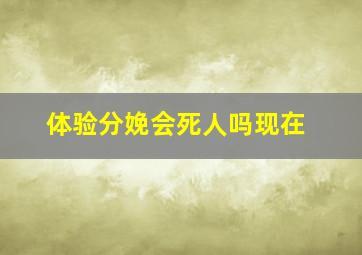 体验分娩会死人吗现在